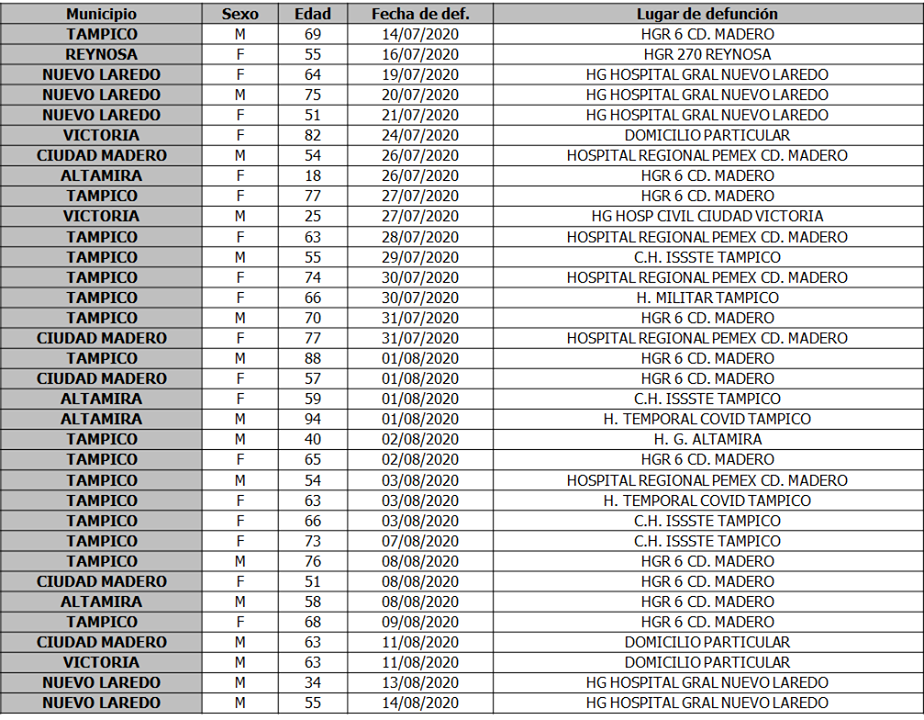 | Municipio | Sexo | Edad | Fecha de def. | Lugar de defunción |
|---|---|---|---|---|
| TAMPICO | M | 69 | 14/07/2020 | HGR 6 CD. MADERO |
| REYNOSA | F | 55 | 16/07/2020 | HGR 270 REYNOSA |
| NUEVO LAREDO | F | 64 | 19/07/2020 | HG HOSPITAL GRAL NUEVO LAREDO |
| NUEVO LAREDO | M | 75 | 20/07/2020 | HG HOSPITAL GRAL NUEVO LAREDO |
| NUEVO LAREDO | F | 51 | 21/07/2020 | HG HOSPITAL GRAL NUEVO LAREDO |
| VICTORIA | F | 82 | 24/07/2020 | DOMICILIO PARTICULAR |
| CIUDAD MADERO | M | 54 | 26/07/2020 | HOSPITAL REGIONAL PEMEX CD. MADERO |
| ALTAMIRA | F | 18 | 26/07/2020 | HGR 6 CD. MADERO |
| TAMPICO | F | 77 | 27/07/2020 | HGR 6 CD. MADERO |
| VICTORIA | M | 25 | 27/07/2020 | HG HOSP CIVIL CIUDAD VICTORIA |
| TAMPICO | F | 63 | 28/07/2020 | HOSPITAL REGIONAL PEMEX CD. MADERO |
| TAMPICO | M | 55 | 29/07/2020 | C.H. ISSSTE TAMPICO |
| TAMPICO | F | 74 | 30/07/2020 | HOSPITAL REGIONAL PEMEX CD. MADERO |
| TAMPICO | F | 66 | 30/07/2020 | H. MILITAR TAMPICO |
| TAMPICO | M | 70 | 31/07/2020 | HGR 6 CD. MADERO |
| CIUDAD MADERO | F | 77 | 31/07/2020 | HOSPITAL REGIONAL PEMEX CD. MADERO |
| TAMPICO | M | 88 | 01/08/2020 | HGR 6 CD. MADERO |
| CIUDAD MADERO | F | 57 | 01/08/2020 | HGR 6 CD. MADERO |
| ALTAMIRA | F | 59 | 01/08/2020 | C.H. ISSSTE TAMPICO |
| ALTAMIRA | M | 94 | 01/08/2020 | H. TEMPORAL COVID TAMPICO |
| TAMPICO | M | 40 | 02/08/2020 | H. G. ALTAMIRA |
| TAMPICO | F | 65 | 02/08/2020 | HGR 6 CD. MADERO |
| TAMPICO | M | 54 | 03/08/2020 | HOSPITAL REGIONAL PEMEX CD. MADERO |
| TAMPICO | F | 63 | 03/08/2020 | H. TEMPORAL COVID TAMPICO |
| TAMPICO | F | 66 | 03/08/2020 | C.H. ISSSTE TAMPICO |
| TAMPICO | F | 73 | 07/08/2020 | C.H. ISSSTE TAMPICO |
| TAMPICO | M | 76 | 08/08/2020 | HGR 6 CD. MADERO |
| CIUDAD MADERO | F | 51 | 08/08/2020 | HGR 6 CD. MADERO |
| ALTAMIRA | M | 58 | 08/08/2020 | HGR 6 CD. MADERO |
| TAMPICO | F | 68 | 09/08/2020 | HGR 6 CD. MADERO |
| CIUDAD MADERO | M | 63 | 11/08/2020 | DOMICILIO PARTICULAR |
| VICTORIA | M | 63 | 11/08/2020 | DOMICILIO PARTICULAR |
| NUEVO LAREDO | M | 34 | 13/08/2020 | HG HOSPITAL GRAL NUEVO LAREDO |
| NUEVO LAREDO | M | 55 | 14/08/2020 | HG HOSPITAL GRAL NUEVO LAREDO |